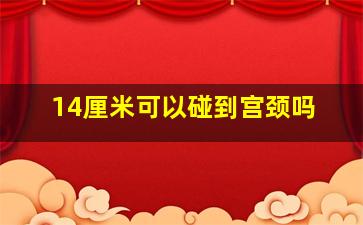 14厘米可以碰到宫颈吗